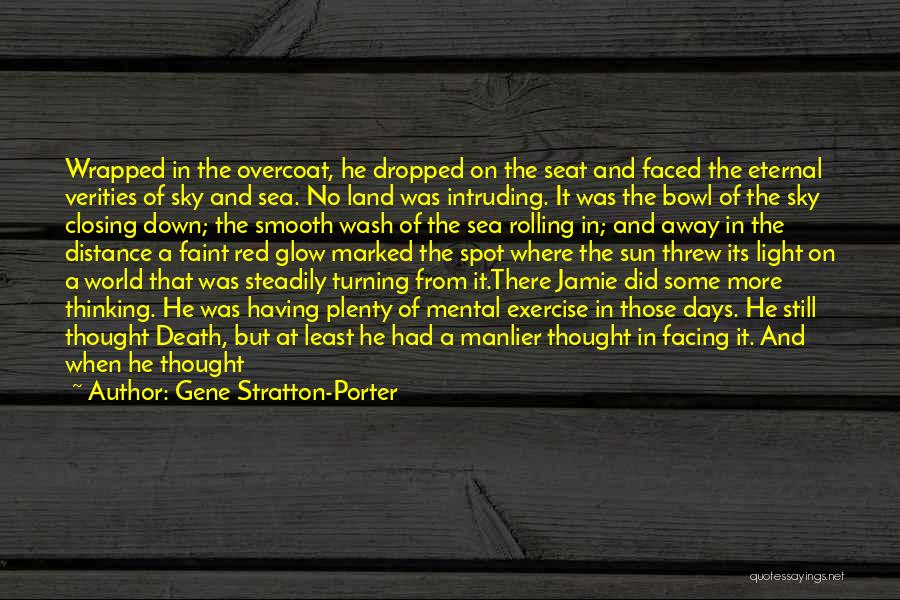 Wrapped in the overcoat, he dropped on the seat and faced the eternal verities of sky and sea. No land was intruding. It was the bowl of the sky closing down; the smooth wash of the sea rolling in; and away in the distance a faint red glow marked the spot where the sun threw its light on a world that was steadily turning from it.There Jamie did some more thinking. He was having plenty of mental exercise in those days. He still thought Death, but at least he had a manlier thought in facing it. And when he thought

~ Author: Gene Stratton-Porter

quotessayings.net